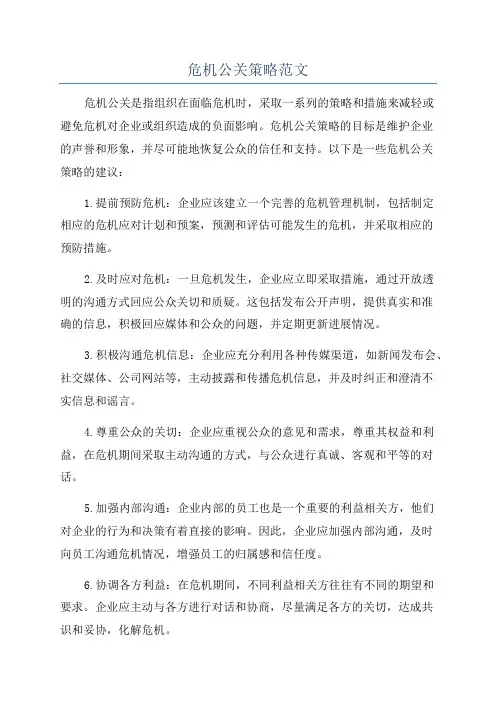 危机公关策略范文

危机公关是指组织在面临危机时，采取一系列的策略和措施来减轻或避免危机对企业或组织造成的负面影响。危机公关策略的目标是维护企业的声誉和形象，并尽可能地恢复公众的信任和支持。以下是一些危机公关策略的建议：

1.提前预防危机：企业应该建立一个完善的危机管理机制，包括制定相应的危机应对计划和预案，预测和评估可能发生的危机，并采取相应的预防措施。

2.及时应对危机：一旦危机发生，企业应立即采取措施，通过开放透明的沟通方式回应公众关切和质疑。这包括发布公开声明，提供真实和准确的信息，积极回应媒体和公众的问题，并定期更新进展情况。

3.积极沟通危机信息：企业应充分利用各种传媒渠道，如新闻发布会、社交媒体、公司网站等，主动披露和传播危机信息，并及时纠正和澄清不实信息和谣言。

4.尊重公众的关切：企业应重视公众的意见和需求，尊重其权益和利益，在危机期间采取主动沟通的方式，与公众进行真诚、客观和平等的对话。

5.加强内部沟通：企业内部的员工也是一个重要的利益相关方，他们对企业的行为和决策有着直接的影响。因此，企业应加强内部沟通，及时向员工沟通危机情况，增强员工的归属感和信任度。

6.协调各方利益：在危机期间，不同利益相关方往往有不同的期望和要求。企业应主动与各方进行对话和协商，尽量满足各方的关切，达成共识和妥协，化解危机。